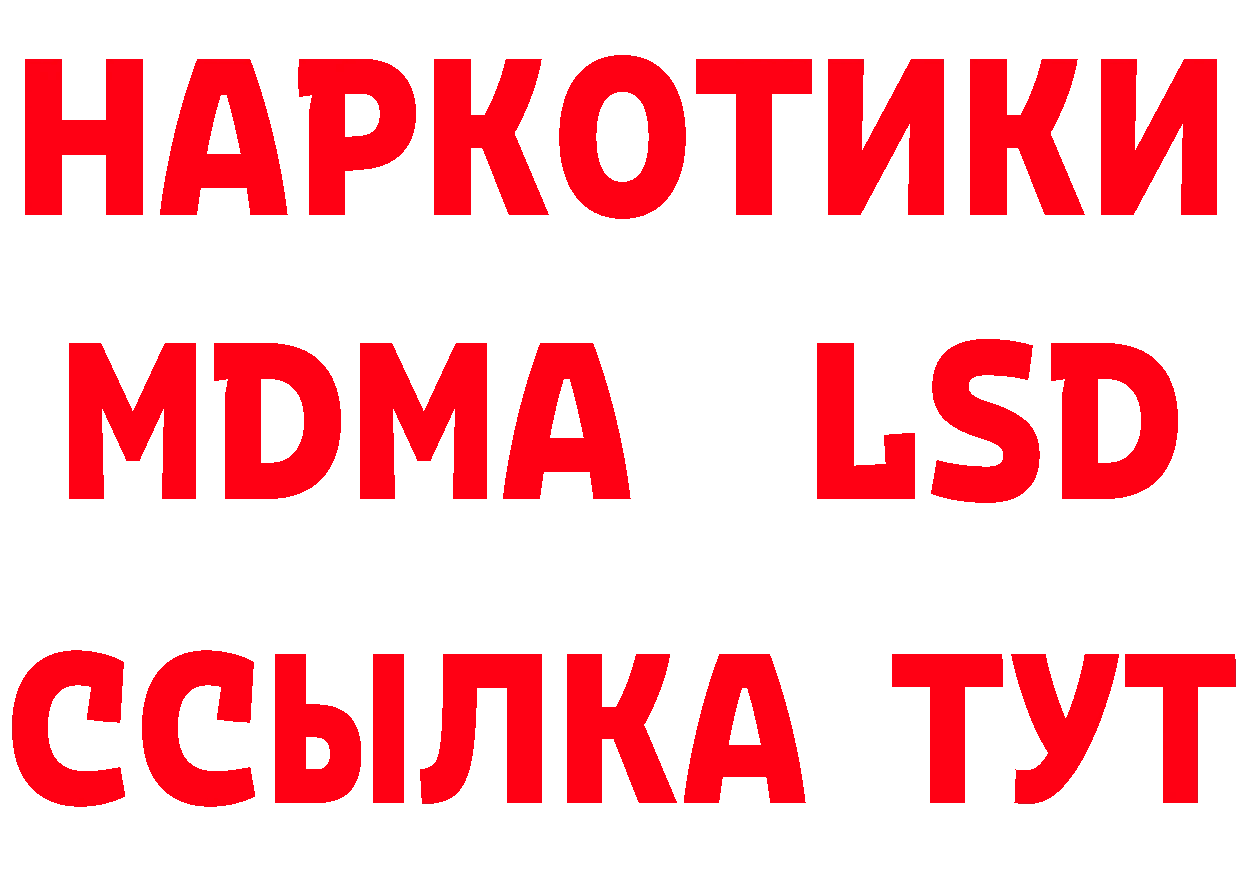 НАРКОТИКИ
MDMA LSD
ССЫЛКА ТУТ